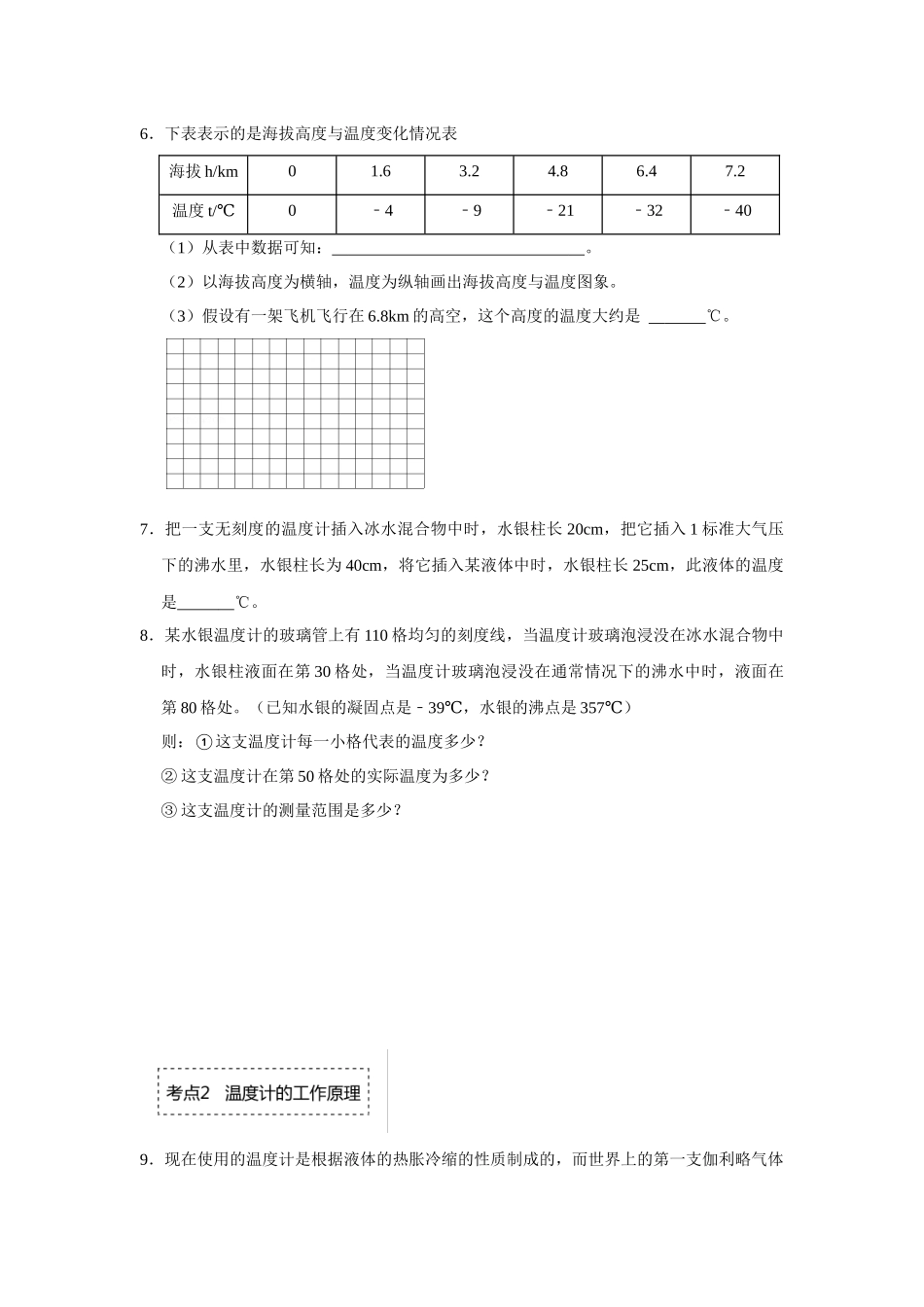 6．下表表示的是海拔高度与温度变化情况表

| 海拔 h/km | 0 | 1.6 | 3.2 | 4.8 | 6.4 | 7.2 |
|---|---|---|---|---|---|---|
| 温度 t/℃ | 0 | ﹣4 | ﹣9 | ﹣21 | ﹣32 | ﹣40 |

（1）从表中数据可知：________________________________。

（2）以海拔高度为横轴，温度为纵轴画出海拔高度与温度图象。

（3）假设有一架飞机飞行在 6.8km 的高空，这个高度的温度大约是 _______℃。

7．把一支无刻度的温度计插入冰水混合物中时，水银柱长 20cm，把它插入 1 标准大气压下的沸水里，水银柱长为 40cm，将它插入某液体中时，水银柱长 25cm，此液体的温度是_______℃。

8．某水银温度计的玻璃管上有 110 格均匀的刻度线，当温度计玻璃泡浸没在冰水混合物中时，水银柱液面在第 30 格处，当温度计玻璃泡浸没在通常情况下的沸水中时，液面在第 80 格处。（已知水银的凝固点是﹣39℃，水银的沸点是 357℃）

则：①这支温度计每一小格代表的温度多少？

②这支温度计在第 50 格处的实际温度为多少？

③这支温度计的测量范围是多少？

考点2　温度计的工作原理

9．现在使用的温度计是根据液体的热胀冷缩的性质制成的，而世界上的第一支伽利略气体